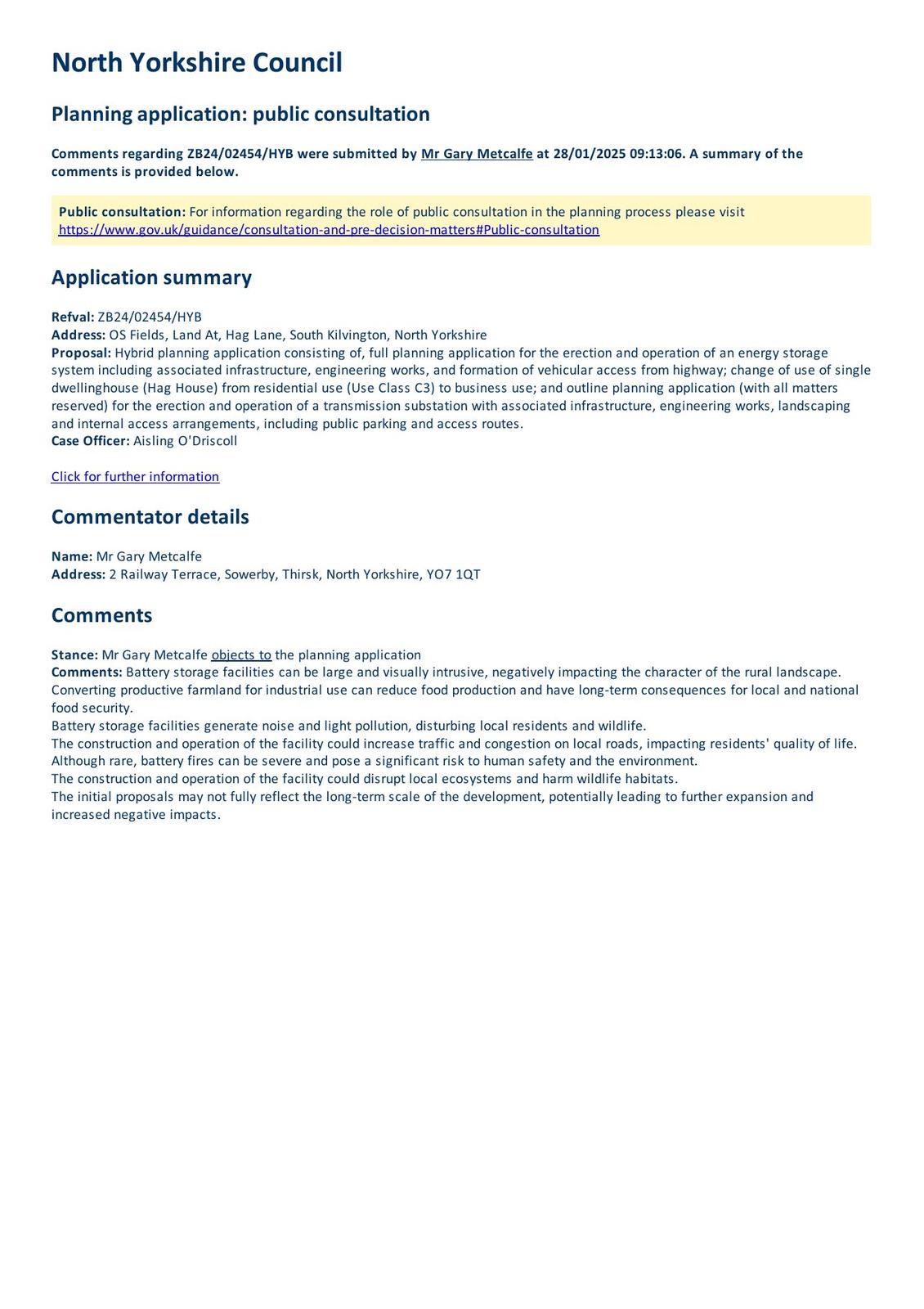 North Yorkshire Council

Planning application: public consultation

Comments regarding ZB24/02454/HYB were submitted by Mr Gary Metcalfe at 28/01/2025 09:13:06. A summary of the comments is provided below.

Public consultation: For information regarding the role of public consultation in the planning process please visit https://www.gov.uk/guidance/consultation-and-pre-decision-matters#Public-consultation

Application summary

Refval: ZB24/02454/HYB
Address: OS Fields, Land At, Hag Lane, South Kilvington, North Yorkshire
Proposal: Hybrid planning application consisting of, full planning application for the erection and operation of an energy storage system including associated infrastructure, engineering works, and formation of vehicular access from highway; change of use of single dwellinghouse (Hag House) from residential use (Use Class C3) to business use; and outline planning application (with all matters reserved) for the erection and operation of a transmission substation with associated infrastructure, engineering works, landscaping and internal access arrangements, including public parking and access routes.
Case Officer: Aisling O'Driscoll

Click for further information

Commentator details

Name: Mr Gary Metcalfe
Address: 2 Railway Terrace, Sowerby, Thirsk, North Yorkshire, YO7 1QT

Comments

Stance: Mr Gary Metcalfe objects to the planning application
Comments: Battery storage facilities can be large and visually intrusive, negatively impacting the character of the rural landscape.
Converting productive farmland for industrial use can reduce food production and have long-term consequences for local and national food security.
Battery storage facilities generate noise and light pollution, disturbing local residents and wildlife.
The construction and operation of the facility could increase traffic and congestion on local roads, impacting residents' quality of life.
Although rare, battery fires can be severe and pose a significant risk to human safety and the environment.
The construction and operation of the facility could disrupt local ecosystems and harm wildlife habitats.
The initial proposals may not fully reflect the long-term scale of the development, potentially leading to further expansion and increased negative impacts.